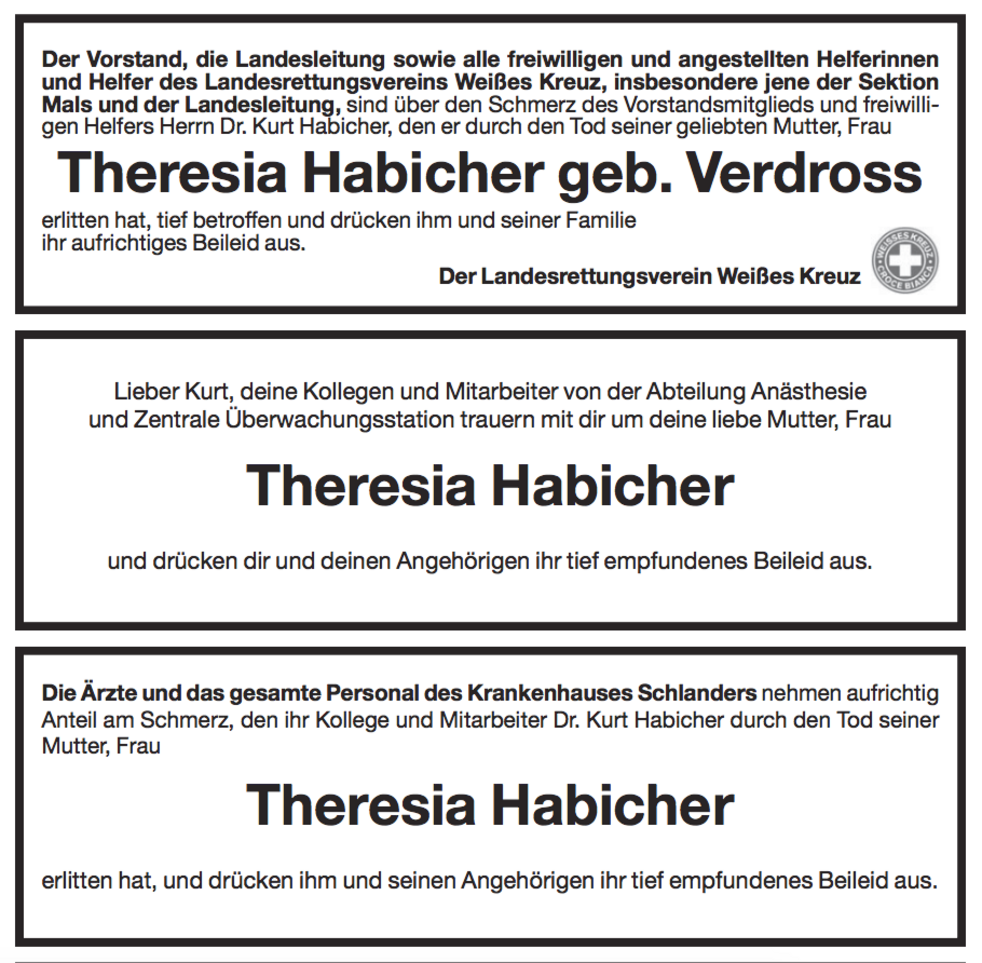 Der Vorstand, die Landesleitung sowie alle freiwilligen und angestellten Helferinnen und Helfer des Landesrettungsvereins Weißes Kreuz, insbesondere jene der Sektion Mals und der Landesleitung, sind über den Schmerz des Vorstandsmitglieds und freiwilligen Helfers Herrn Dr. Kurt Habicher, den er durch den Tod seiner geliebten Mutter, Frau

Theresia Habicher geb. Verdross

erlitten hat, tief betroffen und drücken ihm und seiner Familie ihr aufrichtiges Beileid aus.

Der Landesrettungsverein Weißes Kreuz

WEISSES KREUZ CROCE BIANCA

Lieber Kurt, deine Kollegen und Mitarbeiter von der Abteilung Anästhesie und Zentrale Überwachungsstation trauern mit dir um deine liebe Mutter, Frau

Theresia Habicher

und drücken dir und deinen Angehörigen ihr tief empfundenes Beileid aus.

Die Ärzte und das gesamte Personal des Krankenhauses Schlanders nehmen aufrichtig Anteil am Schmerz, den ihr Kollege und Mitarbeiter Dr. Kurt Habicher durch den Tod seiner Mutter, Frau

Theresia Habicher

erlitten hat, und drücken ihm und seinen Angehörigen ihr tief empfundenes Beileid aus.